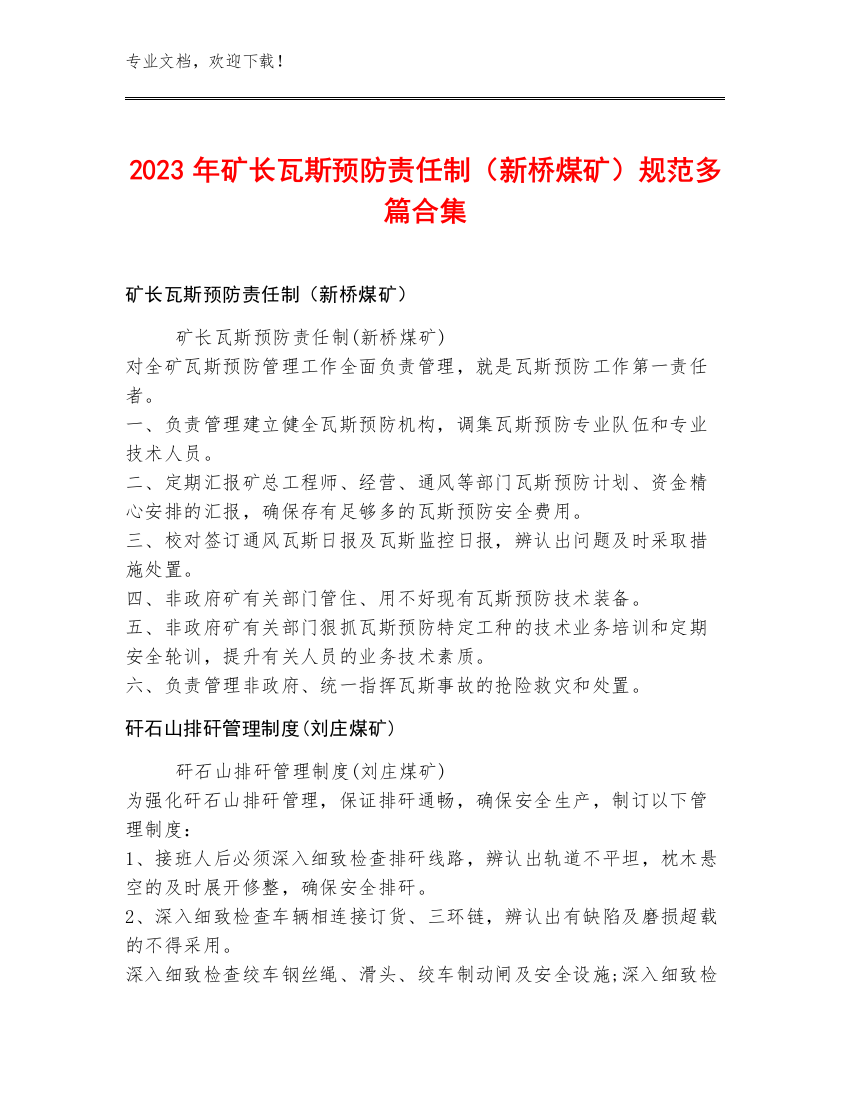 专业文档，欢迎下载！

2023年矿长瓦斯预防责任制（新桥煤矿）规范多篇合集

矿长瓦斯预防责任制（新桥煤矿）

矿长瓦斯预防责任制(新桥煤矿)
对全矿瓦斯预防管理工作全面负责管理，就是瓦斯预防工作第一责任者。
一、负责管理建立健全瓦斯预防机构，调集瓦斯预防专业队伍和专业技术人员。
二、定期汇报矿总工程师、经营、通风等部门瓦斯预防计划、资金精心安排的汇报，确保存有足够多的瓦斯预防安全费用。
三、校对签订通风瓦斯日报及瓦斯监控日报，辨认出问题及时采取措施处置。
四、非政府矿有关部门管住、用不好现有瓦斯预防技术装备。
五、非政府矿有关部门狠抓瓦斯预防特定工种的技术业务培训和定期安全轮训，提升有关人员的业务技术素质。
六、负责管理非政府、统一指挥瓦斯事故的抢险救灾和处置。

矸石山排矸管理制度(刘庄煤矿)

矸石山排矸管理制度(刘庄煤矿)
为强化矸石山排矸管理，保证排矸通畅，确保安全生产，制订以下管理制度：
1、接班人后必须深入细致检查排矸线路，辨认出轨道不平坦，枕木悬空的及时展开修整，确保安全排矸。
2、深入细致检查车辆相连接订货、三环链，辨认出有缺陷及磨损超载的不得采用。
深入细致检查绞车钢丝绳、滑头、绞车制动闸及安全设施;深入细致检